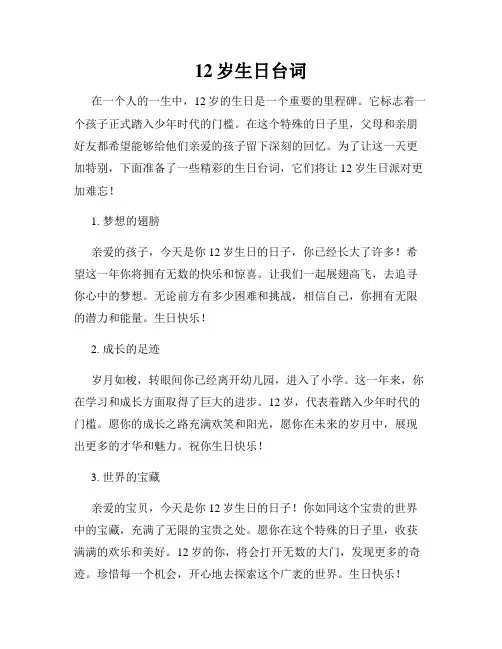 12 岁生日台词

在一个人的一生中，12 岁的生日是一个重要的里程碑。它标志着一个孩子正式踏入少年时代的门槛。在这个特殊的日子里，父母和亲朋好友都希望能够给他们亲爱的孩子留下深刻的回忆。为了让这一天更加特别，下面准备了一些精彩的生日台词，它们将让 12 岁生日派对更加难忘！

1. 梦想的翅膀

亲爱的孩子，今天是你 12 岁生日的日子，你已经长大了许多！希望这一年你将拥有无数的快乐和惊喜。让我们一起展翅高飞，去追寻你心中的梦想。无论前方有多少困难和挑战，相信自己，你拥有无限的潜力和能量。生日快乐！

2. 成长的足迹

岁月如梭，转眼间你已经离开幼儿园，进入了小学。这一年来，你在学习和成长方面取得了巨大的进步。12 岁，代表着踏入少年时代的门槛。愿你的成长之路充满欢笑和阳光，愿你在未来的岁月中，展现出更多的才华和魅力。祝你生日快乐！

3. 世界的宝藏

亲爱的宝贝，今天是你 12 岁生日的日子！你如同这个宝贵的世界中的宝藏，充满了无限的宝贵之处。愿你在这个特殊的日子里，收获满满的欢乐和美好。12 岁的你，将会打开无数的大门，发现更多的奇迹。珍惜每一个机会，开心地去探索这个广袤的世界。生日快乐！